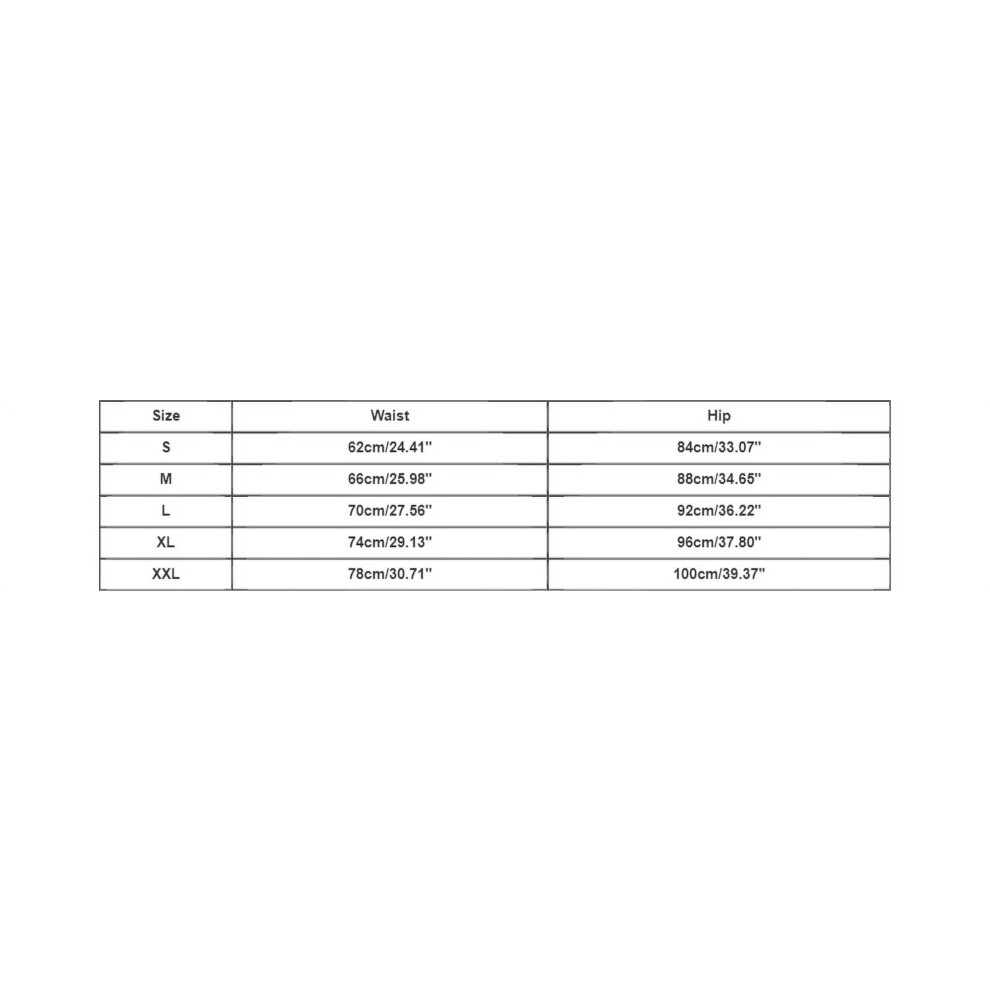 | Size | Waist | Hip |
|---|---|---|
| S | 62cm/24.41'' | 84cm/33.07'' |
| M | 66cm/25.98'' | 88cm/34.65'' |
| L | 70cm/27.56'' | 92cm/36.22'' |
| XL | 74cm/29.13'' | 96cm/37.80'' |
| XXL | 78cm/30.71'' | 100cm/39.37'' |